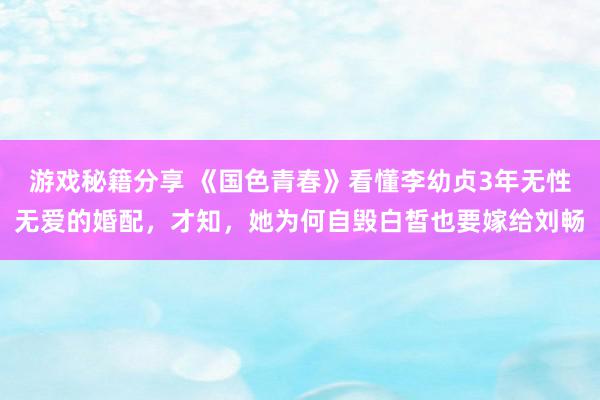 游戏秘籍分享 《国色青春》看懂李幼贞3年无性无爱的婚配，才知，她为何自毁白皙也要嫁给刘畅